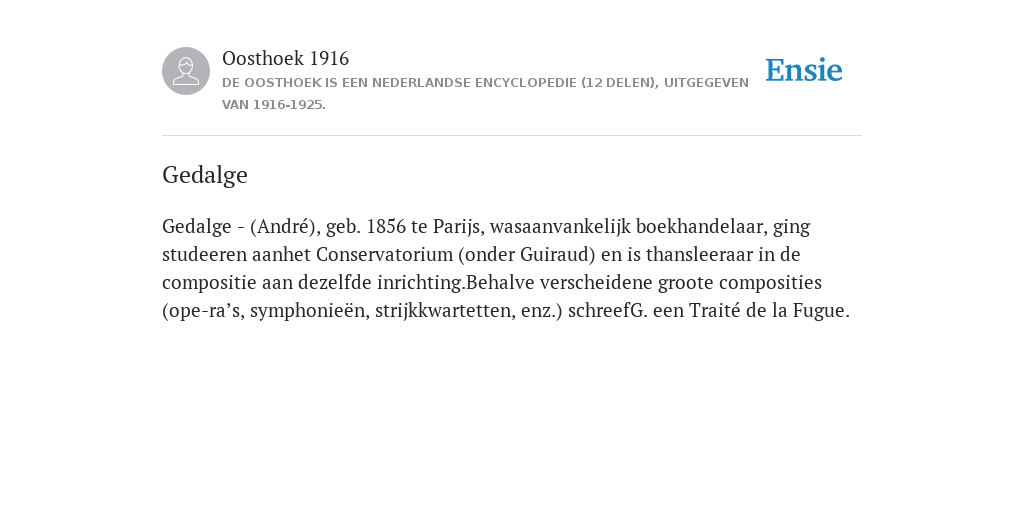 Oosthoek 1916
DE OOSTHOEK IS EEN NEDERLANDSE ENCYCLOPEDIE (12 DELEN), UITGEGEVEN VAN 1916-1925.

Ensie

Gedalge

Gedalge - (André), geb. 1856 te Parijs, wasaanvankelijk boekhandelaar, ging studeeren aanhet Conservatorium (onder Guiraud) en is thansleeraar in de compositie aan dezelfde inrichting.Behalve verscheidene groote composities (ope-ra’s, symphonieën, strijkkwartetten, enz.) schreefG. een Traité de la Fugue.